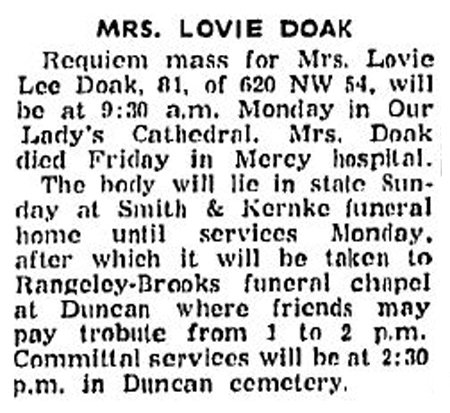 MRS. LOVIE DOAK

Requiem mass for Mrs. Lovie Lee Doak, 81, of 620 NW 54, will be at 9:30 a.m. Monday in Our Lady's Cathedral. Mrs. Doak died Friday in Mercy hospital.

The body will lie in state Sunday at Smith & Kernke funeral home until services Monday, after which it will be taken to Rangeley-Brooks funeral chapel at Duncan where friends may pay trobute from 1 to 2 p.m. Committal services will be at 2:30 p.m. in Duncan cemetery.